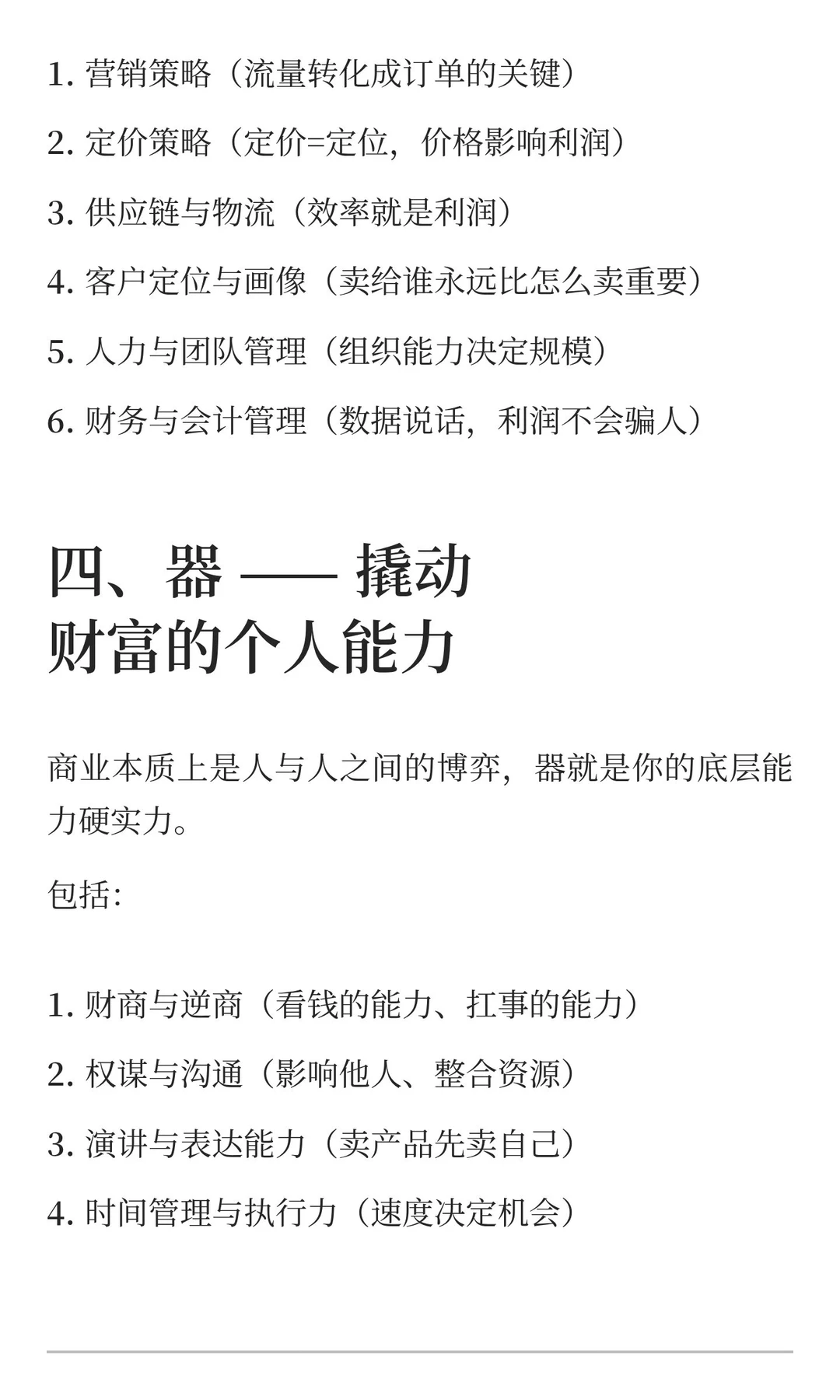 1. 营销策略（流量转化成订单的关键）

2. 定价策略（定价=定位，价格影响利润）

3. 供应链与物流（效率就是利润）

4. 客户定位与画像（卖给谁永远比怎么卖重要）

5. 人力与团队管理（组织能力决定规模）

6. 财务与会计管理（数据说话，利润不会骗人）

四、器 —— 撬动财富的个人能力

商业本质上是人与人之间的博弈，器就是你的底层能力硬实力。

包括:

1. 财商与逆商（看钱的能力、扛事的能力）

2. 权谋与沟通（影响他人、整合资源）

3. 演讲与表达能力（卖产品先卖自己）

4. 时间管理与执行力（速度决定机会）